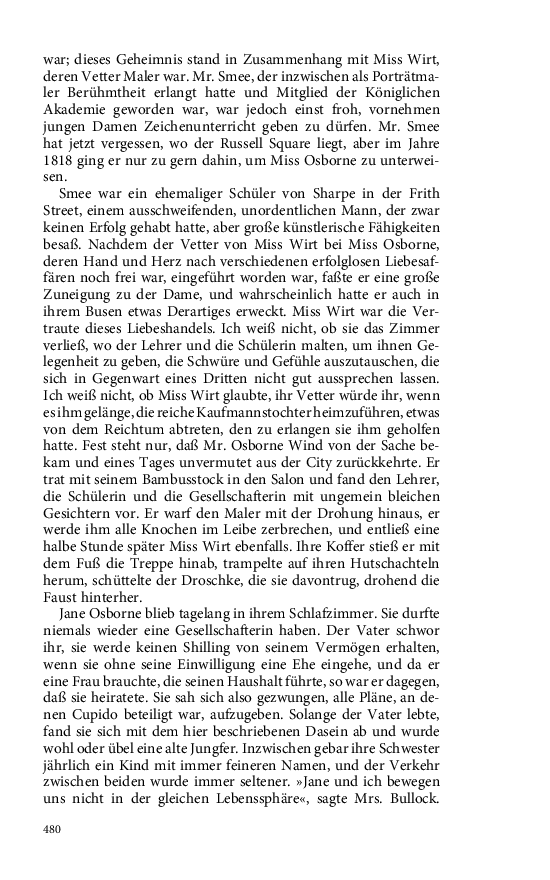 war; dieses Geheimnis stand in Zusammenhang mit Miss Wirt, deren Vetter Maler war. Mr. Smee, der inzwischen als Porträtmaler Berühmtheit erlangt hatte und Mitglied der Königlichen Akademie geworden war, war jedoch einst froh, vornehmen jungen Damen Zeichenunterricht geben zu dürfen. Mr. Smee hat jetzt vergessen, wo der Russell Square liegt, aber im Jahre 1818 ging er nur zu gern dahin, um Miss Osborne zu unterweisen.

Smee war ein ehemaliger Schüler von Sharpe in der Frith Street, einem ausschweifenden, unordentlichen Mann, der zwar keinen Erfolg gehabt hatte, aber große künstlerische Fähigkeiten besaß. Nachdem der Vetter von Miss Wirt bei Miss Osborne, deren Hand und Herz nach verschiedenen erfolglosen Liebesaffären noch frei war, eingeführt worden war, faßte er eine große Zuneigung zu der Dame, und wahrscheinlich hatte er auch in ihrem Busen etwas Derartiges erweckt. Miss Wirt war die Vertraute dieses Liebeshandels. Ich weiß nicht, ob sie das Zimmer verließ, wo der Lehrer und die Schülerin malten, um ihnen Gelegenheit zu geben, die Schwüre und Gefühle auszutauschen, die sich in Gegenwart eines Dritten nicht gut aussprechen lassen. Ich weiß nicht, ob Miss Wirt glaubte, ihr Vetter würde ihr, wenn es ihm gelänge, die reiche Kaufmannstochter heimzuführen, etwas von dem Reichtum abtreten, den zu erlangen sie ihm geholfen hatte. Fest steht nur, daß Mr. Osborne Wind von der Sache bekam und eines Tages unvermutet aus der City zurückkehrte. Er trat mit seinem Bambusstock in den Salon und fand den Lehrer, die Schülerin und die Gesellschafterin mit ungemein bleichen Gesichtern vor. Er warf den Maler mit der Drohung hinaus, er werde ihm alle Knochen im Leibe zerbrechen, und entließ eine halbe Stunde später Miss Wirt ebenfalls. Ihre Koffer stieß er mit dem Fuß die Treppe hinab, trampelte auf ihren Hutschachteln herum, schüttelte der Droschke, die sie davontrug, drohend die Faust hinterher.

Jane Osborne blieb tagelang in ihrem Schlafzimmer. Sie durfte niemals wieder eine Gesellschafterin haben. Der Vater schwor ihr, sie werde keinen Shilling von seinem Vermögen erhalten, wenn sie ohne seine Einwilligung eine Ehe eingehe, und da er eine Frau brauchte, die seinen Haushalt führte, so war er dagegen, daß sie heiratete. Sie sah sich also gezwungen, alle Pläne, an denen Cupido beteiligt war, aufzugeben. Solange der Vater lebte, fand sie sich mit dem hier beschriebenen Dasein ab und wurde wohl oder übel eine alte Jungfer. Inzwischen gebar ihre Schwester jährlich ein Kind mit immer feineren Namen, und der Verkehr zwischen beiden wurde immer seltener. »Jane und ich bewegen uns nicht in der gleichen Lebenssphäre«, sagte Mrs. Bullock.

480